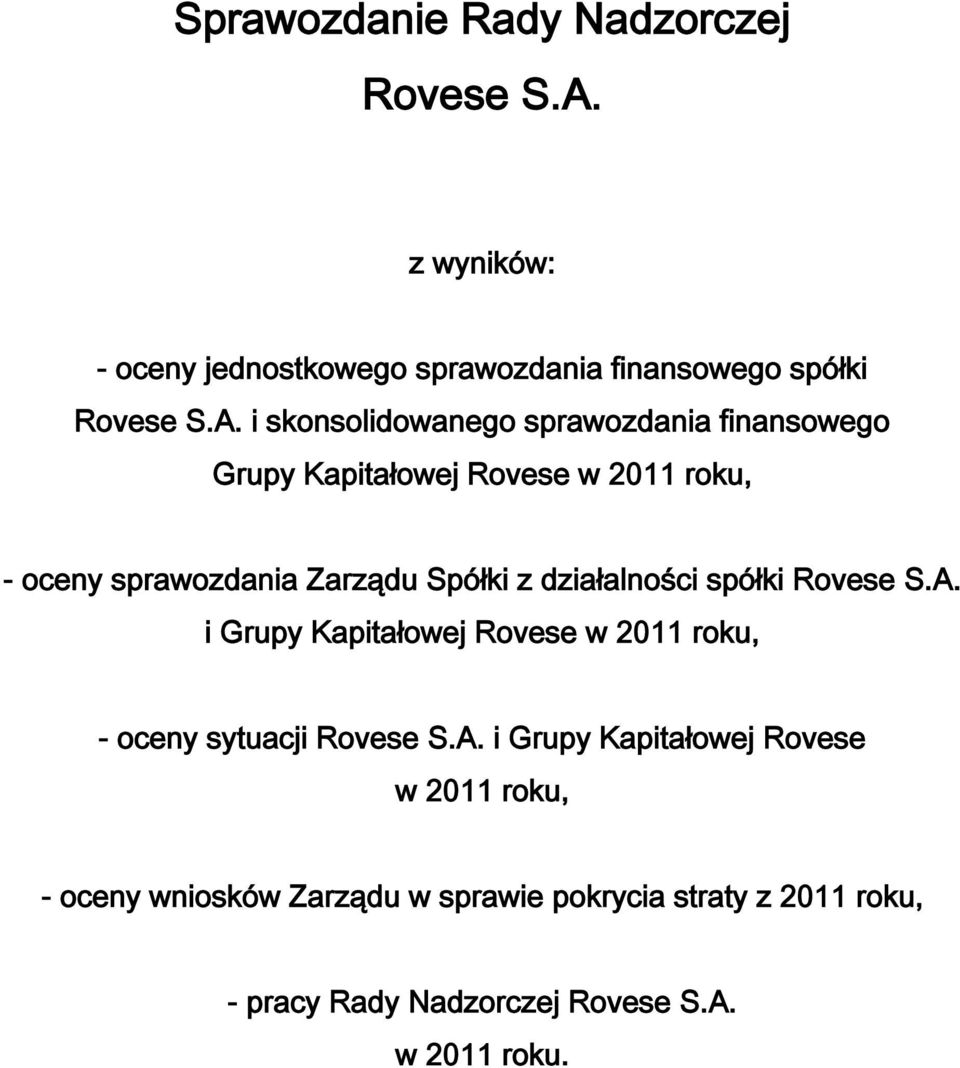 Sprawozdanie Rady Nadzorczej

Rovese S.A.

z wyników:

- oceny jednostkowego sprawozdania finansowego spółki Rovese S.A. i skonsolidowanego sprawozdania finansowego Grupy Kapitałowej Rovese w 2011 roku,

- oceny sprawozdania Zarządu Spółki z działalności spółki Rovese S.A. i Grupy Kapitałowej Rovese w 2011 roku,

- oceny sytuacji Rovese S.A. i Grupy Kapitałowej Rovese w 2011 roku,

- oceny wniosków Zarządu w sprawie pokrycia straty z 2011 roku,

- pracy Rady Nadzorczej Rovese S.A. w 2011 roku.